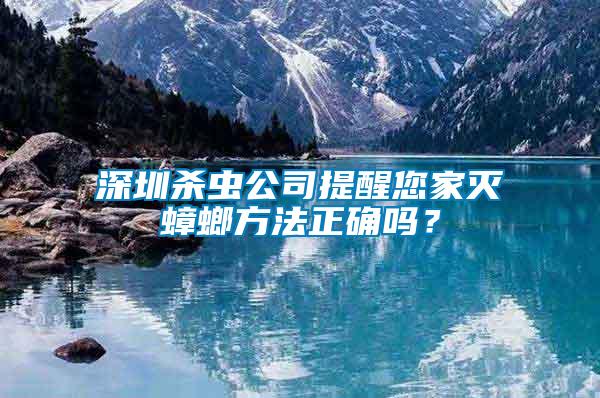 深圳杀虫公司提醒您家灭蟑螂方法正确吗？